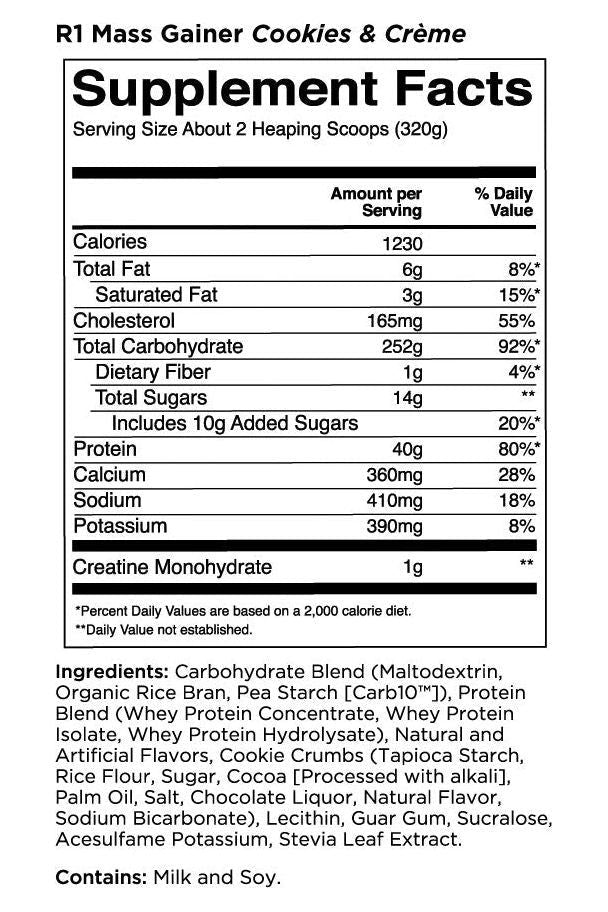 R1 Mass Gainer Cookies & Crème

Supplement Facts
Serving Size About 2 Heaping Scoops (320g)

| | Amount per Serving | % Daily Value |
|---|---|---|
| Calories | 1230 | |
| Total Fat | 6g | 8%* |
| Saturated Fat | 3g | 15%* |
| Cholesterol | 165mg | 55% |
| Total Carbohydrate | 252g | 92%* |
| Dietary Fiber | 1g | 4%* |
| Total Sugars | 14g | ** |
| Includes 10g Added Sugars | | 20%* |
| Protein | 40g | 80%* |
| Calcium | 360mg | 28% |
| Sodium | 410mg | 18% |
| Potassium | 390mg | 8% |
| Creatine Monohydrate | 1g | ** |

*Percent Daily Values are based on a 2,000 calorie diet.
**Daily Value not established.

Ingredients: Carbohydrate Blend (Maltodextrin, Organic Rice Bran, Pea Starch [Carb10™]), Protein Blend (Whey Protein Concentrate, Whey Protein Isolate, Whey Protein Hydrolysate), Natural and Artificial Flavors, Cookie Crumbs (Tapioca Starch, Rice Flour, Sugar, Cocoa [Processed with alkali], Palm Oil, Salt, Chocolate Liquor, Natural Flavor, Sodium Bicarbonate), Lecithin, Guar Gum, Sucralose, Acesulfame Potassium, Stevia Leaf Extract.

Contains: Milk and Soy.